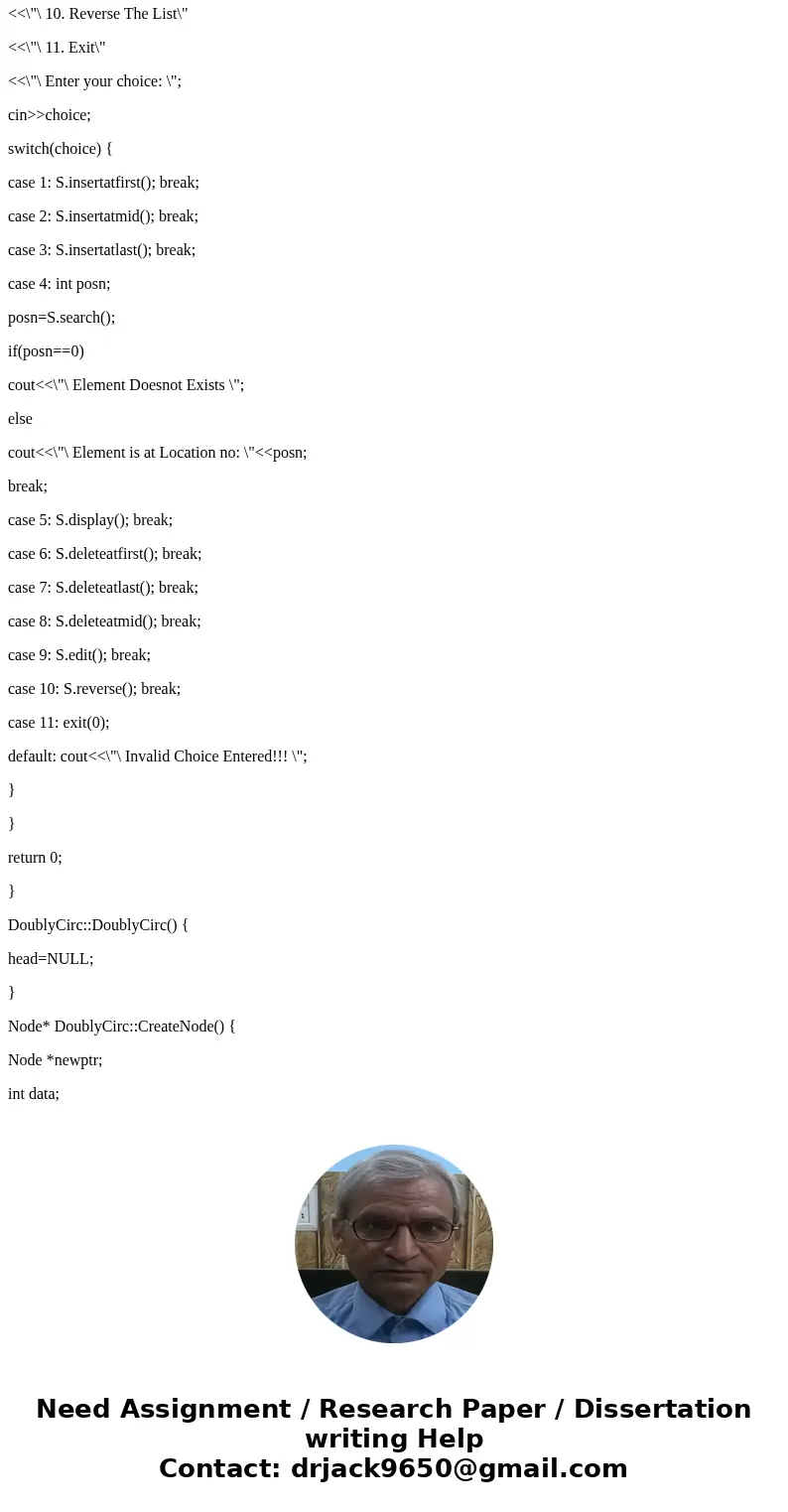 <<\"\ 10. Reverse The List\"

<<\"\ 11. Exit\"

<<\"\ Enter your choice: \";

cin>>choice;

switch(choice) {

case 1: S.insertatfirst(); break;

case 2: S.insertatmid(); break;

case 3: S.insertatlast(); break;

case 4: int posn;

posn=S.search();

if(posn==0)

cout<<\"\ Element Doesnot Exists \";

else

cout<<\"\ Element is at Location no: \"<<posn;

break;

case 5: S.display(); break;

case 6: S.deleteatfirst(); break;

case 7: S.deleteatlast(); break;

case 8: S.deleteatmid(); break;

case 9: S.edit(); break;

case 10: S.reverse(); break;

case 11: exit(0);

default: cout<<\"\ Invalid Choice Entered!!! \";

}

}

return 0;

}

DoublyCirc::DoublyCirc() {

head=NULL;

}

Node* DoublyCirc::CreateNode() {

Node *newptr;

int data;

Need Assignment / Research Paper / Dissertation writing Help
Contact: drjack9650@gmail.com